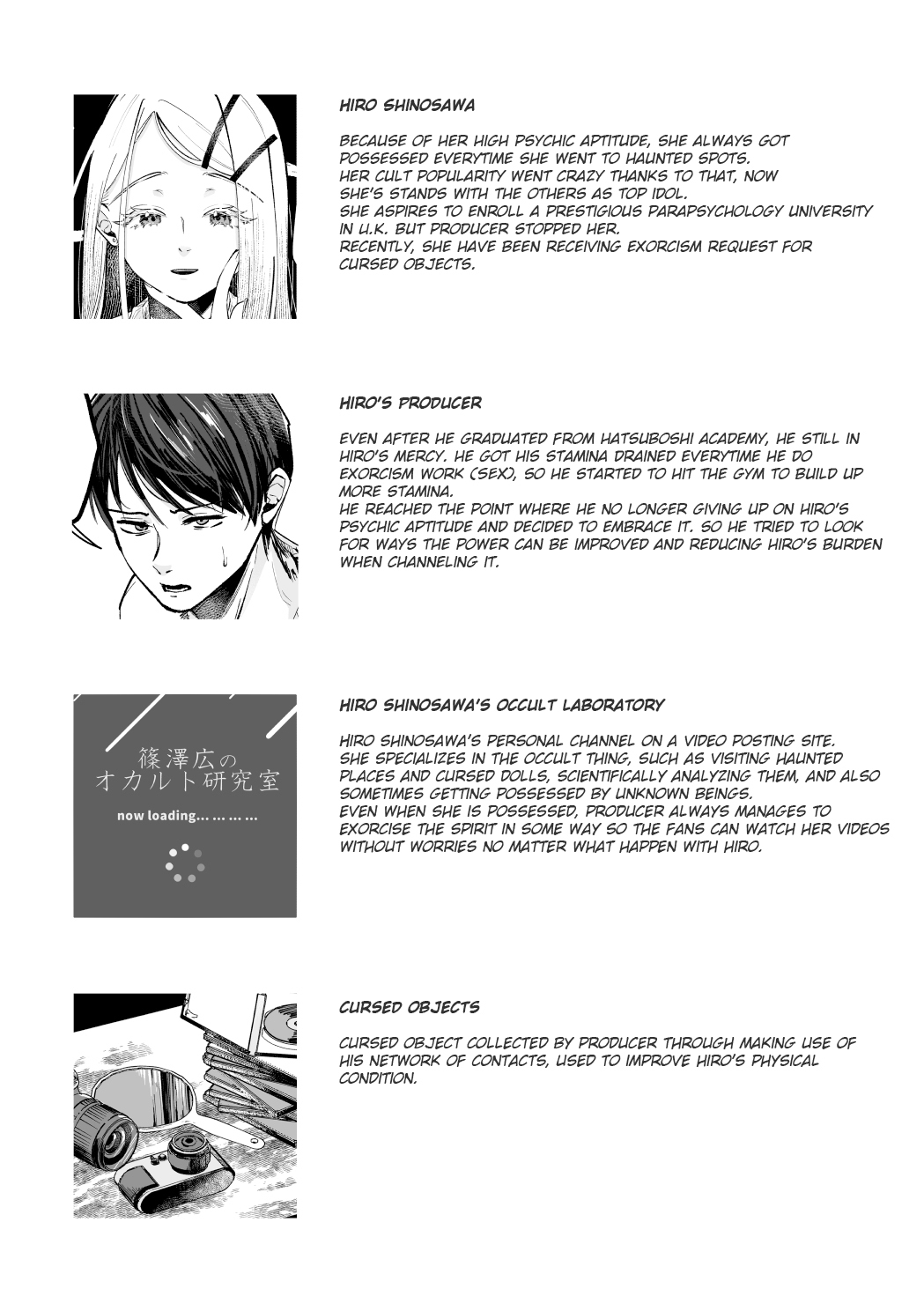 HIRO SHINOSAWA

BECAUSE OF HER HIGH PSYCHIC APTITUDE, SHE ALWAYS GOT POSSESSED EVERYTIME SHE WENT TO HAUNTED SPOTS. HER CULT POPULARITY WENT CRAZY THANKS TO THAT, NOW SHE'S STANDS WITH THE OTHERS AS TOP IDOL. SHE ASPIRES TO ENROLL A PRESTIGIOUS PARAPSYCHOLOGY UNIVERSITY IN U.K. BUT PRODUCER STOPPED HER. RECENTLY, SHE HAVE BEEN RECEIVING EXORCISM REQUEST FOR CURSED OBJECTS.

HIRO'S PRODUCER

EVEN AFTER HE GRADUATED FROM HATSUBOSHI ACADEMY, HE STILL IN HIRO'S MERCY. HE GOT HIS STAMINA DRAINED EVERYTIME HE DO EXORCISM WORK (SEX), SO HE STARTED TO HIT THE GYM TO BUILD UP MORE STAMINA. HE REACHED THE POINT WHERE HE NO LONGER GIVING UP ON HIRO'S PSYCHIC APTITUDE AND DECIDED TO EMBRACE IT. SO HE TRIED TO LOOK FOR WAYS THE POWER CAN BE IMPROVED AND REDUCING HIRO'S BURDEN WHEN CHANNELING IT.

篠澤広の
オカルト研究室
now loading... ... ... ...

HIRO SHINOSAWA'S OCCULT LABORATORY

HIRO SHINOSAWA'S PERSONAL CHANNEL ON A VIDEO POSTING SITE. SHE SPECIALIZES IN THE OCCULT THING, SUCH AS VISITING HAUNTED PLACES AND CURSED DOLLS, SCIENTIFICALLY ANALYZING THEM, AND ALSO SOMETIMES GETTING POSSESSED BY UNKNOWN BEINGS. EVEN WHEN SHE IS POSSESSED, PRODUCER ALWAYS MANAGES TO EXORCISE THE SPIRIT IN SOME WAY SO THE FANS CAN WATCH HER VIDEOS WITHOUT WORRIES NO MATTER WHAT HAPPEN WITH HIRO.

CURSED OBJECTS

CURSED OBJECT COLLECTED BY PRODUCER THROUGH MAKING USE OF HIS NETWORK OF CONTACTS, USED TO IMPROVE HIRO'S PHYSICAL CONDITION.